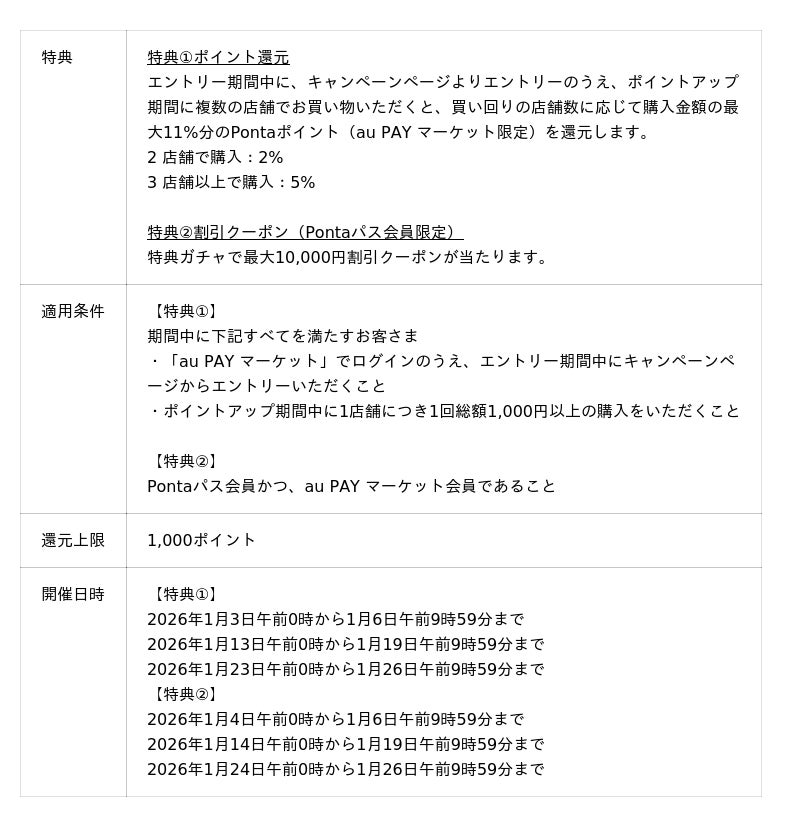 | 特典 | 特典①ポイント還元<br>エントリー期間中に、キャンペーンページよりエントリーのうえ、ポイントアップ期間に複数の店舗でお買い物いただくと、買い回りの店舗数に応じて購入金額の最大11%分のPontaポイント（au PAY マーケット限定）を還元します。<br>2 店舗で購入：2%<br>3 店舗以上で購入：5%<br><br>特典②割引クーポン（Pontaパス会員限定）<br>特典ガチャで最大10,000円割引クーポンが当たります。 |
|---|---|
| 適用条件 | 【特典①】<br>期間中に下記すべてを満たすお客さま<br>・「au PAY マーケット」でログインのうえ、エントリー期間中にキャンペーンページからエントリーいただくこと<br>・ポイントアップ期間中に1店舗につき1回総額1,000円以上の購入をいただくこと<br><br>【特典②】<br>Pontaパス会員かつ、au PAY マーケット会員であること |
| 還元上限 | 1,000ポイント |
| 開催日時 | 【特典①】<br>2026年1月3日午前0時から1月6日午前9時59分まで<br>2026年1月13日午前0時から1月19日午前9時59分まで<br>2026年1月23日午前0時から1月26日午前9時59分まで<br>【特典②】<br>2026年1月4日午前0時から1月6日午前9時59分まで<br>2026年1月14日午前0時から1月19日午前9時59分まで<br>2026年1月24日午前0時から1月26日午前9時59分まで |